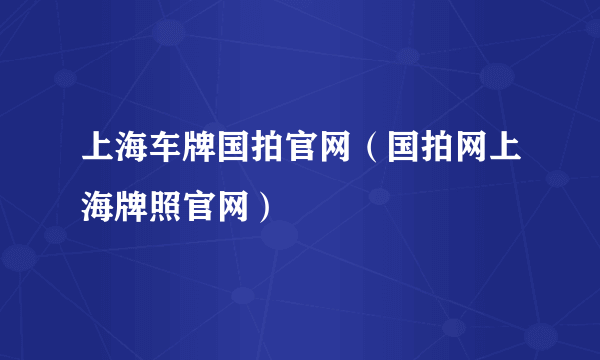 上海车牌国拍官网（国拍网上海牌照官网）